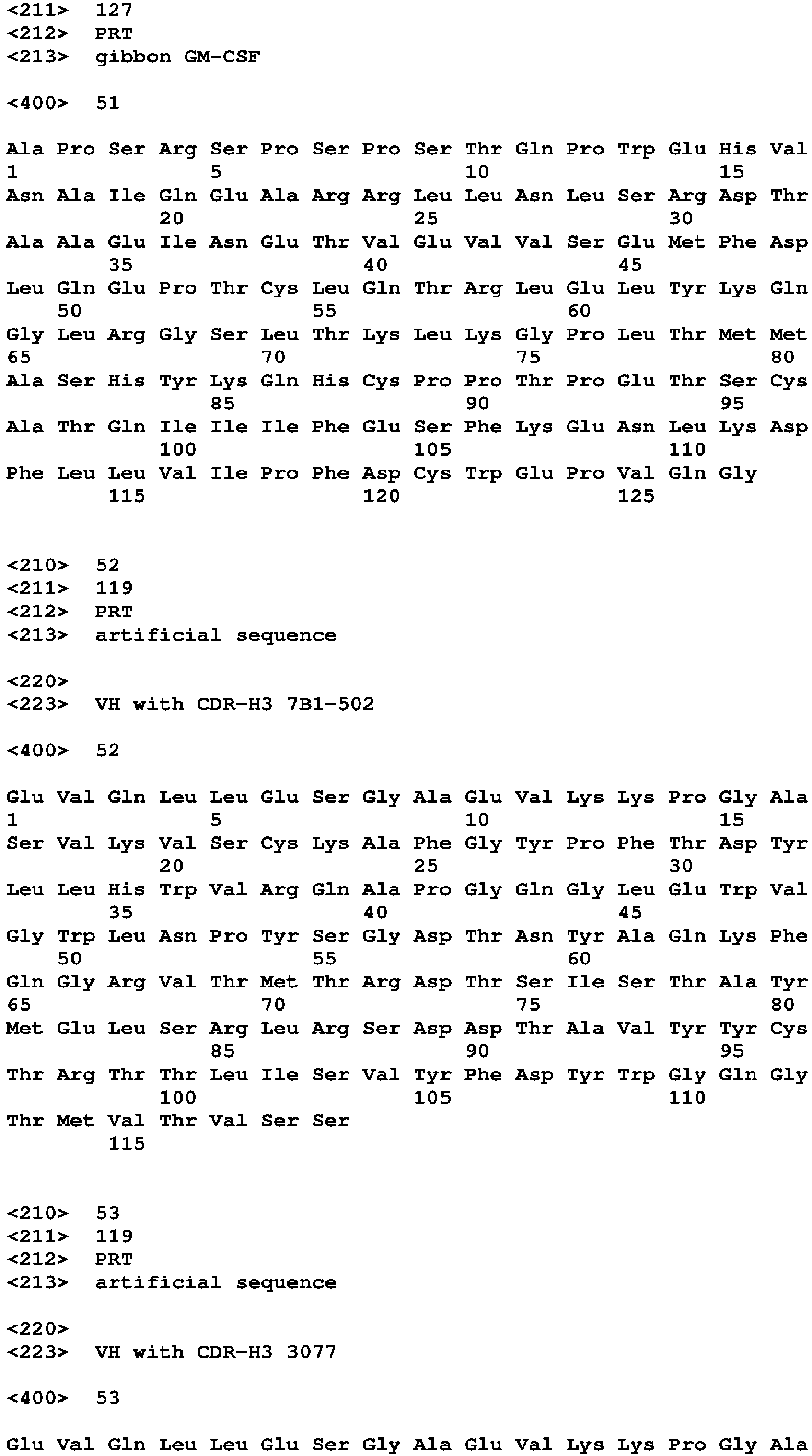 <211> 127
<212> PRT
<213> gibbon GM-CSF

<400> 51

Ala Pro Ser Arg Ser Pro Ser Pro Ser Thr Gln Pro Trp Glu His Val
1 5 10 15
Asn Ala Ile Gln Glu Ala Arg Arg Leu Leu Asn Leu Ser Arg Asp Thr
20 25 30
Ala Ala Glu Ile Asn Glu Thr Val Glu Val Val Ser Glu Met Phe Asp
35 40 45
Leu Gln Glu Pro Thr Cys Leu Gln Thr Arg Leu Glu Leu Tyr Lys Gln
50 55 60
Gly Leu Arg Gly Ser Leu Thr Lys Leu Lys Gly Pro Leu Thr Met Met
65 70 75 80
Ala Ser His Tyr Lys Gln His Cys Pro Pro Thr Pro Glu Thr Ser Cys
85 90 95
Ala Thr Gln Ile Ile Ile Phe Glu Ser Phe Lys Glu Asn Leu Lys Asp
100 105 110
Phe Leu Leu Val Ile Pro Phe Asp Cys Trp Glu Pro Val Gln Gly
115 120 125

<210> 52
<211> 119
<212> PRT
<213> artificial sequence

<220>
<223> VH with CDR-H3 7B1-502

<400> 52

Glu Val Gln Leu Leu Glu Ser Gly Ala Glu Val Lys Lys Pro Gly Ala
1 5 10 15
Ser Val Lys Val Ser Cys Lys Ala Phe Gly Tyr Pro Phe Thr Asp Tyr
20 25 30
Leu Leu His Trp Val Arg Gln Ala Pro Gly Gln Gly Leu Glu Trp Val
35 40 45
Gly Trp Leu Asn Pro Tyr Ser Gly Asp Thr Asn Tyr Ala Gln Lys Phe
50 55 60
Gln Gly Arg Val Thr Met Thr Arg Asp Thr Ser Ile Ser Thr Ala Tyr
65 70 75 80
Met Glu Leu Ser Arg Leu Arg Ser Asp Asp Thr Ala Val Tyr Tyr Cys
85 90 95
Thr Arg Thr Thr Leu Ile Ser Val Tyr Phe Asp Tyr Trp Gly Gln Gly
100 105 110
Thr Met Val Thr Val Ser Ser
115

<210> 53
<211> 119
<212> PRT
<213> artificial sequence

<220>
<223> VH with CDR-H3 3077

<400> 53

Glu Val Gln Leu Leu Glu Ser Gly Ala Glu Val Lys Lys Pro Gly Ala